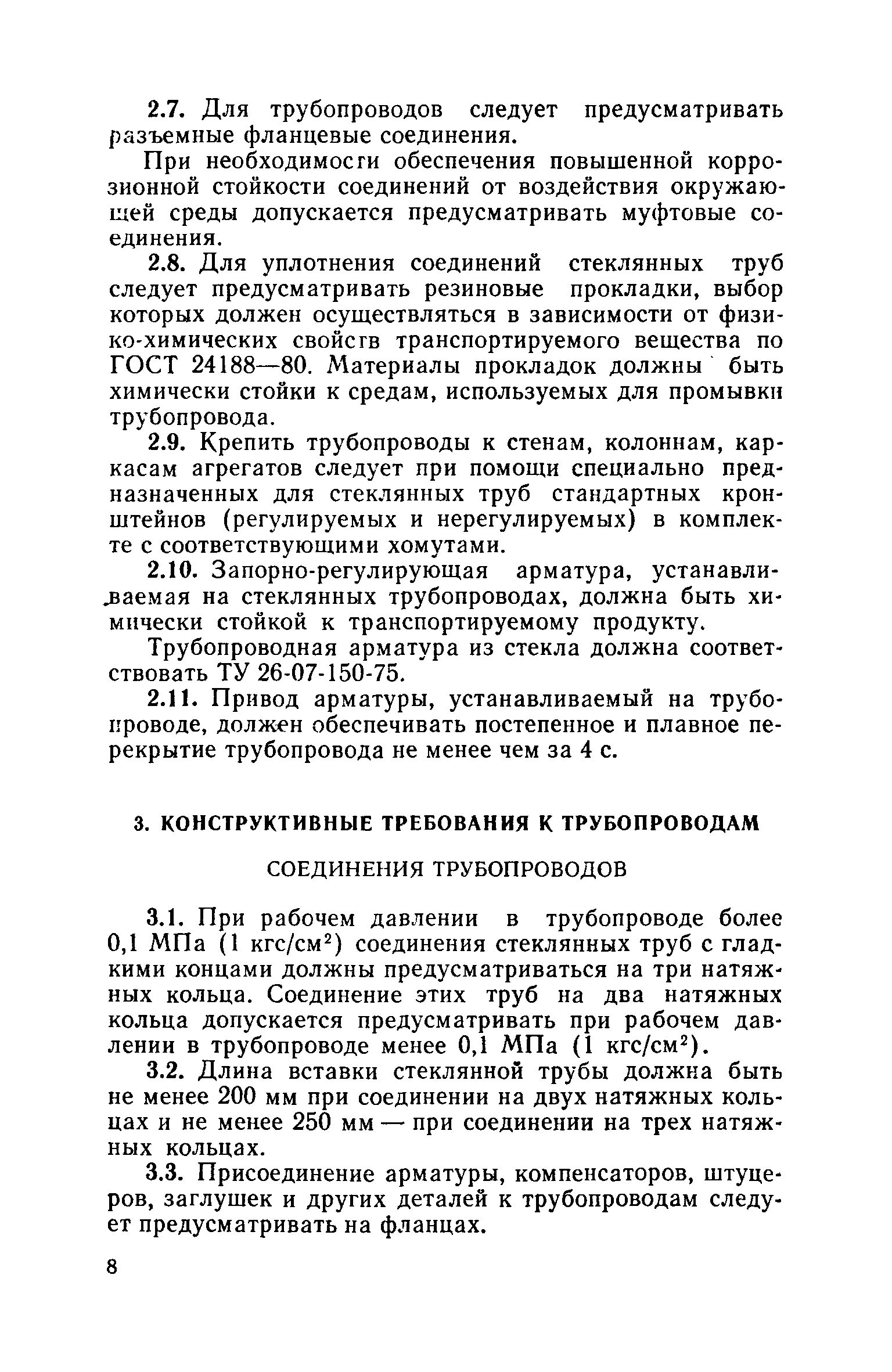 2.7. Для трубопроводов следует предусматривать разъемные фланцевые соединения.

При необходимости обеспечения повышенной коррозионной стойкости соединений от воздействия окружающей среды допускается предусматривать муфтовые соединения.

2.8. Для уплотнения соединений стеклянных труб следует предусматривать резиновые прокладки, выбор которых должен осуществляться в зависимости от физико-химических свойств транспортируемого вещества по ГОСТ 24188—80. Материалы прокладок должны быть химически стойки к средам, используемых для промывки трубопровода.

2.9. Крепить трубопроводы к стенам, колоннам, каркасам агрегатов следует при помощи специально предназначенных для стеклянных труб стандартных кронштейнов (регулируемых и нерегулируемых) в комплекте с соответствующими хомутами.

2.10. Запорно-регулирующая арматура, устанавливаемая на стеклянных трубопроводах, должна быть химически стойкой к транспортируемому продукту.

Трубопроводная арматура из стекла должна соответствовать ТУ 26-07-150-75.

2.11. Привод арматуры, устанавливаемый на трубопроводе, должен обеспечивать постепенное и плавное перекрытие трубопровода не менее чем за 4 с.

3. КОНСТРУКТИВНЫЕ ТРЕБОВАНИЯ К ТРУБОПРОВОДАМ

СОЕДИНЕНИЯ ТРУБОПРОВОДОВ

3.1. При рабочем давлении в трубопроводе более 0,1 МПа (1 кгс/см$^2$) соединения стеклянных труб с гладкими концами должны предусматриваться на три натяжных кольца. Соединение этих труб на два натяжных кольца допускается предусматривать при рабочем давлении в трубопроводе менее 0,1 МПа (1 кгс/см$^2$).

3.2. Длина вставки стеклянной трубы должна быть не менее 200 мм при соединении на двух натяжных кольцах и не менее 250 мм — при соединении на трех натяжных кольцах.

3.3. Присоединение арматуры, компенсаторов, штуцеров, заглушек и других деталей к трубопроводам следует предусматривать на фланцах.

8